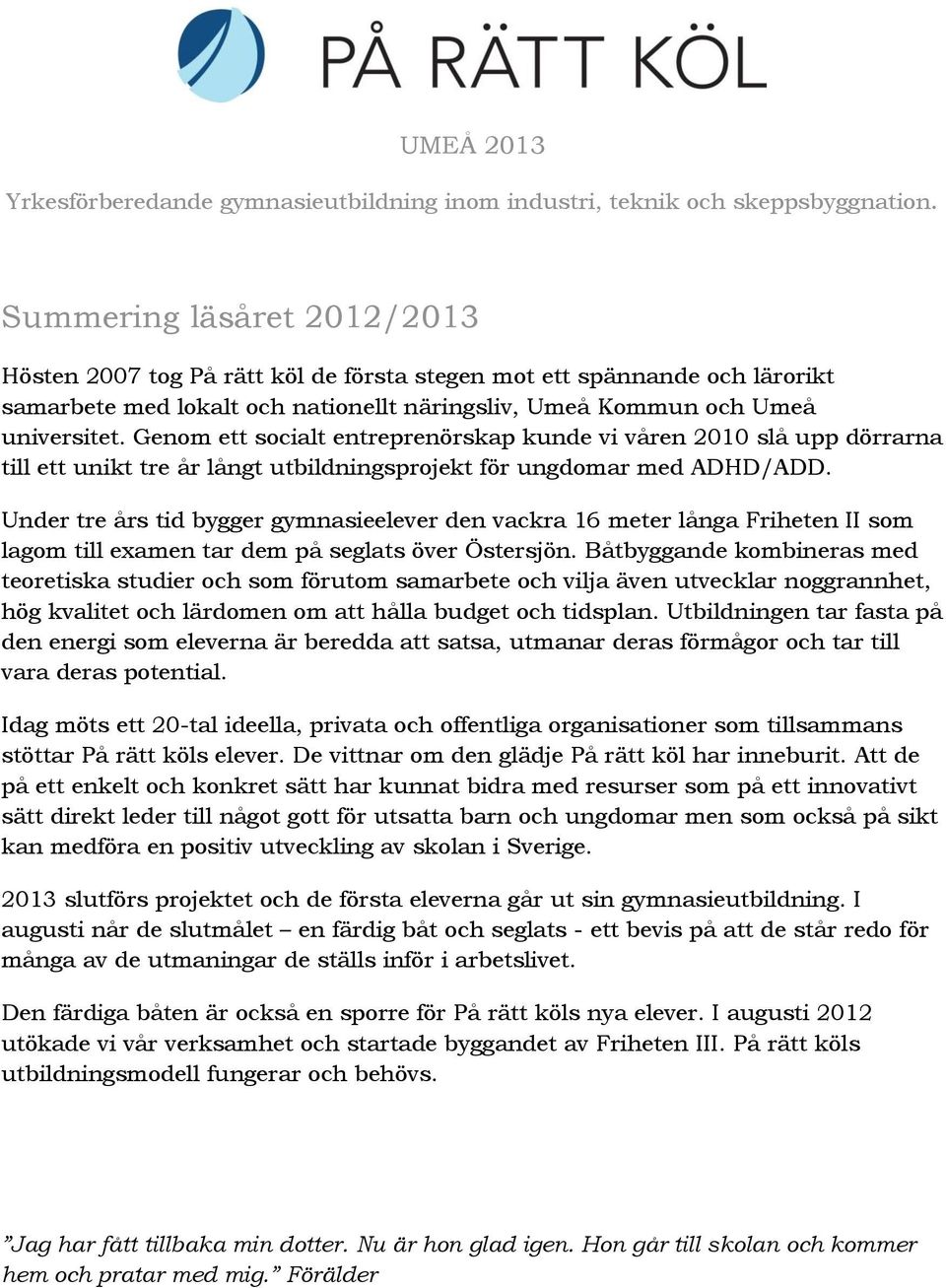 PÅ RÄTT KÖL

UMEÅ 2013

Yrkesförberedande gymnasieutbildning inom industri, teknik och skeppsbyggnation.

Summering läsåret 2012/2013

Hösten 2007 tog På rätt köl de första stegen mot ett spännande och lärorikt samarbete med lokalt och nationellt näringsliv, Umeå Kommun och Umeå universitet. Genom ett socialt entreprenörskap kunde vi våren 2010 slå upp dörrarna till ett unikt tre år långt utbildningsprojekt för ungdomar med ADHD/ADD.

Under tre års tid bygger gymnasieelever den vackra 16 meter långa Friheten II som lagom till examen tar dem på seglats över Östersjön. Båtbyggande kombineras med teoretiska studier och som förutom samarbete och vilja även utvecklar noggrannhet, hög kvalitet och lärdomen om att hålla budget och tidsplan. Utbildningen tar fasta på den energi som eleverna är beredda att satsa, utmanar deras förmågor och tar till vara deras potential.

Idag möts ett 20-tal ideella, privata och offentliga organisationer som tillsammans stöttar På rätt köls elever. De vittnar om den glädje På rätt köl har inneburit. Att de på ett enkelt och konkret sätt har kunnat bidra med resurser som på ett innovativt sätt direkt leder till något gott för utsatta barn och ungdomar men som också på sikt kan medföra en positiv utveckling av skolan i Sverige.

2013 slutförs projektet och de första eleverna går ut sin gymnasieutbildning. I augusti når de slutmålet – en färdig båt och seglats - ett bevis på att de står redo för många av de utmaningar de ställs inför i arbetslivet.

Den färdiga båten är också en sporre för På rätt köls nya elever. I augusti 2012 utökade vi vår verksamhet och startade byggandet av Friheten III. På rätt köls utbildningsmodell fungerar och behövs.

”Jag har fått tillbaka min dotter. Nu är hon glad igen. Hon går till skolan och kommer hem och pratar med mig.” Förälder